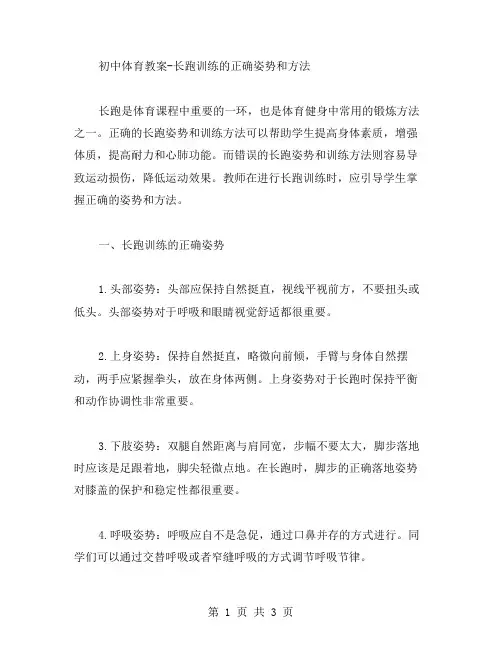 初中体育教案-长跑训练的正确姿势和方法

长跑是体育课程中重要的一环，也是体育健身中常用的锻炼方法之一。正确的长跑姿势和训练方法可以帮助学生提高身体素质，增强体质，提高耐力和心肺功能。而错误的长跑姿势和训练方法则容易导致运动损伤，降低运动效果。教师在进行长跑训练时，应引导学生掌握正确的姿势和方法。

一、长跑训练的正确姿势

1.头部姿势：头部应保持自然挺直，视线平视前方，不要扭头或低头。头部姿势对于呼吸和眼睛视觉舒适都很重要。

2.上身姿势：保持自然挺直，略微向前倾，手臂与身体自然摆动，两手应紧握拳头，放在身体两侧。上身姿势对于长跑时保持平衡和动作协调性非常重要。

3.下肢姿势：双腿自然距离与肩同宽，步幅不要太大，脚步落地时应该是足跟着地，脚尖轻微点地。在长跑时，脚步的正确落地姿势对膝盖的保护和稳定性都很重要。

4.呼吸姿势：呼吸应自不是急促，通过口鼻并存的方式进行。同学们可以通过交替呼吸或者窄缝呼吸的方式调节呼吸节律。

第 1 页 共 3 页